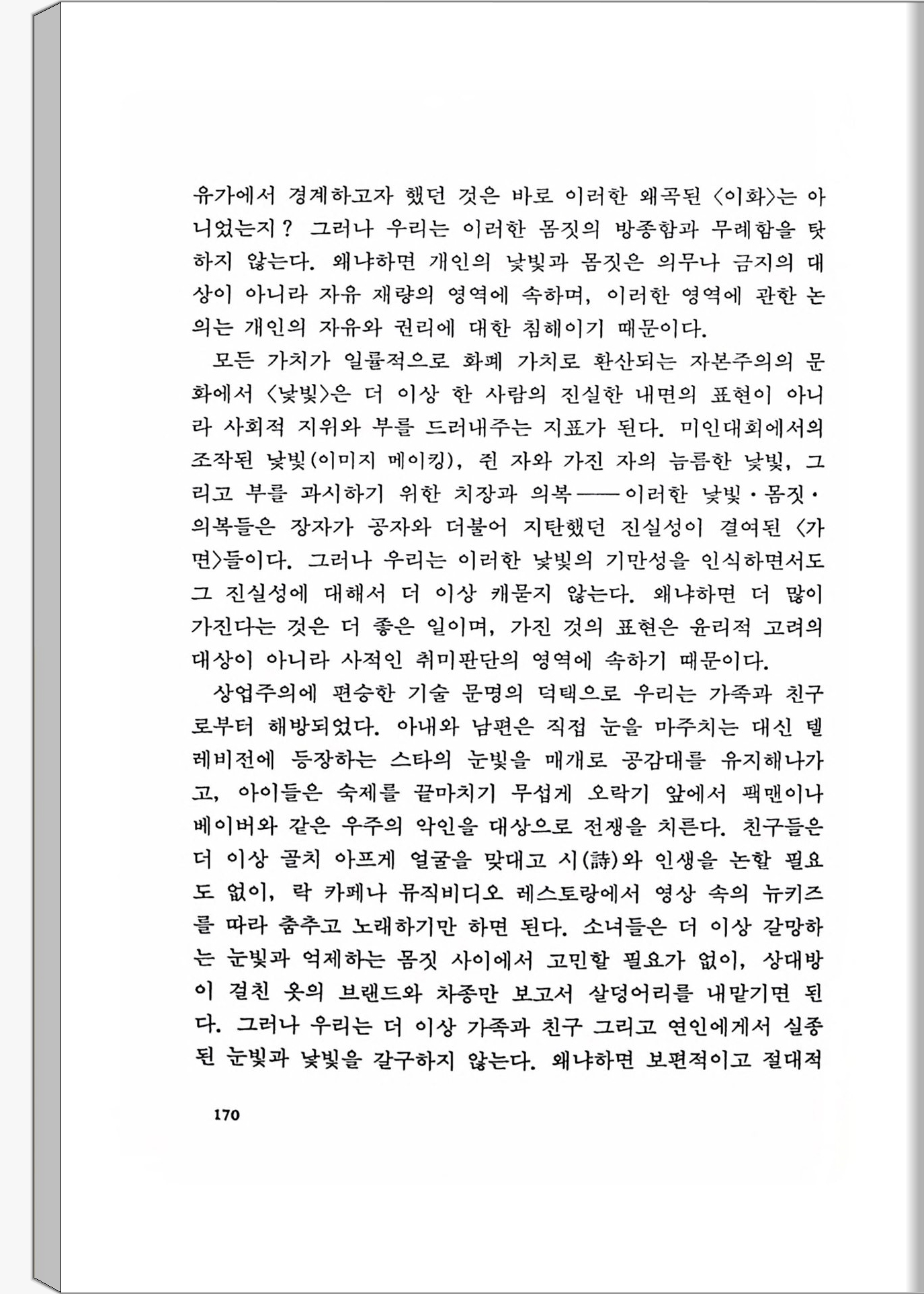 유가에서 경계하고자 했던 것은 바로 이러한 왜곡된 〈이화〉는 아니었는지? 그러나 우리는 이러한 몸짓의 방종함과 무례함을 탓하지 않는다. 왜냐하면 개인의 낯빛과 몸짓은 의무나 금지의 대상이 아니라 자유 재량의 영역에 속하며, 이러한 영역에 관한 논의는 개인의 자유와 권리에 대한 침해이기 때문이다.

모든 가치가 일률적으로 화폐 가치로 환산되는 자본주의의 문화에서 〈낯빛〉은 더 이상 한 사람의 진실한 내면의 표현이 아니라 사회적 지위와 부를 드러내주는 지표가 된다. 미인대회에서의 조작된 낯빛(이미지 메이킹), 쥔 자와 가진 자의 늠름한 낯빛, 그리고 부를 과시하기 위한 치장과 의복——이러한 낯빛·몸짓·의복들은 장자가 공자와 더불어 지탄했던 진실성이 결여된 〈가면〉들이다. 그러나 우리는 이러한 낯빛의 기만성을 인식하면서도 그 진실성에 대해서 더 이상 캐묻지 않는다. 왜냐하면 더 많이 가진다는 것은 더 좋은 일이며, 가진 것의 표현은 윤리적 고려의 대상이 아니라 사적인 취미판단의 영역에 속하기 때문이다.

상업주의에 편승한 기술 문명의 덕택으로 우리는 가족과 친구로부터 해방되었다. 아내와 남편은 직접 눈을 마주치는 대신 텔레비전에 등장하는 스타의 눈빛을 매개로 공감대를 유지해나가고, 아이들은 숙제를 끝마치기 무섭게 오락기 앞에서 팩맨이나 베이버와 같은 우주의 악인을 대상으로 전쟁을 치른다. 친구들은 더 이상 골치 아프게 얼굴을 맞대고 시(詩)와 인생을 논할 필요도 없이, 락 카페나 뮤직비디오 레스토랑에서 영상 속의 뉴키즈를 따라 춤추고 노래하기만 하면 된다. 소녀들은 더 이상 갈망하는 눈빛과 억제하는 몸짓 사이에서 고민할 필요가 없이, 상대방이 걸친 옷의 브랜드와 차종만 보고서 살덩어리를 내맡기면 된다. 그러나 우리는 더 이상 가족과 친구 그리고 연인에게서 실종된 눈빛과 낯빛을 갈구하지 않는다. 왜냐하면 보편적이고 절대적

170